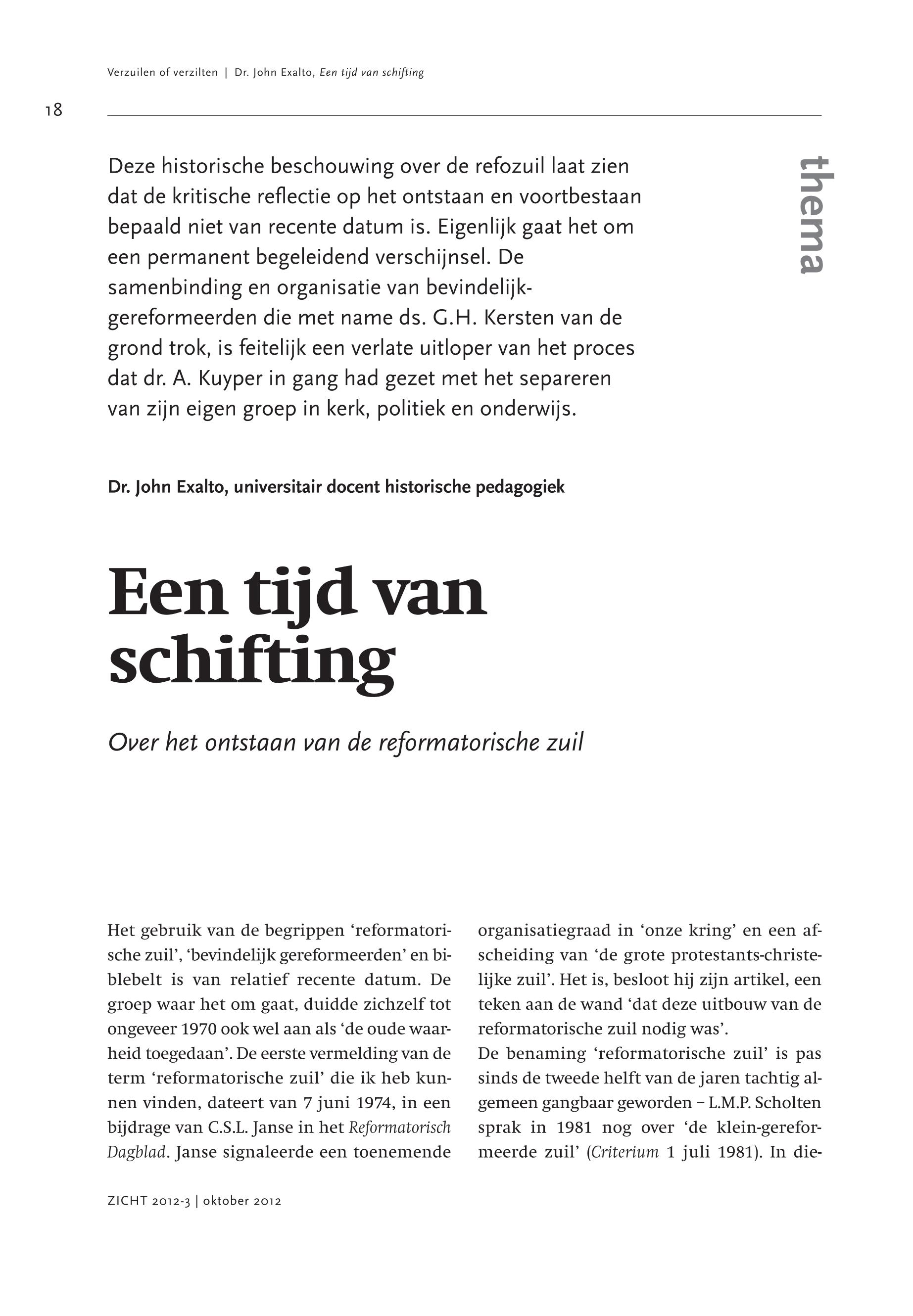 Verzuilen of verzilten | Dr. John Exalto, Een tijd van schifting

18

thema

Deze historische beschouwing over de refozuil laat zien dat de kritische reflectie op het ontstaan en voortbestaan bepaald niet van recente datum is. Eigenlijk gaat het om een permanent begeleidend verschijnsel. De samenbinding en organisatie van bevindelijk-gereformeerden die met name ds. G.H. Kersten van de grond trok, is feitelijk een verlate uitloper van het proces dat dr. A. Kuyper in gang had gezet met het separeren van zijn eigen groep in kerk, politiek en onderwijs.

Dr. John Exalto, universitair docent historische pedagogiek

Een tijd van schifting

Over het ontstaan van de reformatorische zuil

Het gebruik van de begrippen ‘reformatorische zuil’, ‘bevindelijk gereformeerden’ en biblebelt is van relatief recente datum. De groep waar het om gaat, duidde zichzelf tot ongeveer 1970 ook wel aan als ‘de oude waarheid toegedaan’. De eerste vermelding van de term ‘reformatorische zuil’ die ik heb kunnen vinden, dateert van 7 juni 1974, in een bijdrage van C.S.L. Janse in het Reformatorisch Dagblad. Janse signaleerde een toenemende organisatiegraad in ‘onze kring’ en een afscheiding van ‘de grote protestants-christelijke zuil’. Het is, besloot hij zijn artikel, een teken aan de wand ‘dat deze uitbouw van de reformatorische zuil nodig was’.
De benaming ‘reformatorische zuil’ is pas sinds de tweede helft van de jaren tachtig algemeen gangbaar geworden – L.M.P. Scholten sprak in 1981 nog over ‘de klein-gereformeerde zuil’ (Criterium 1 juli 1981). In die-

ZICHT 2012-3 | oktober 2012